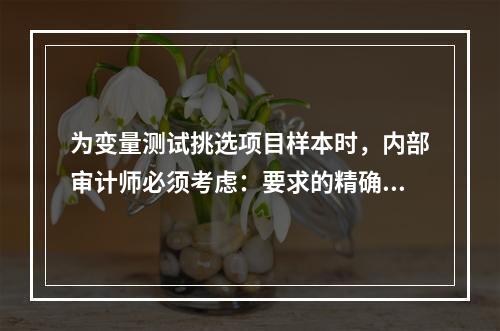 为变量测试挑选项目样本时，内部审计师必须考虑：要求的精确...